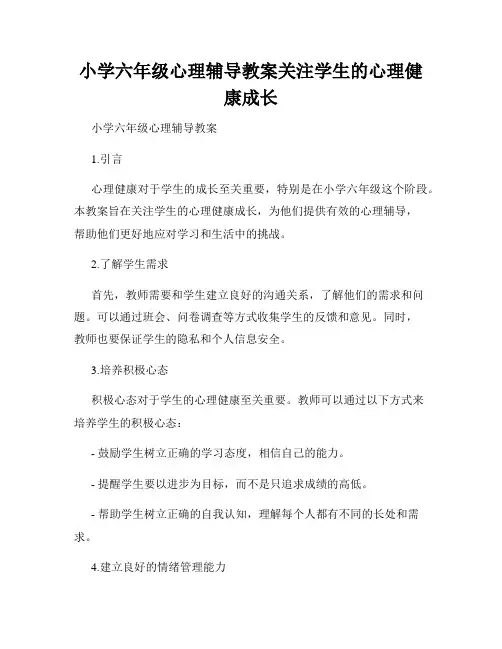 小学六年级心理辅导教案关注学生的心理健康成长

小学六年级心理辅导教案

1.引言

心理健康对于学生的成长至关重要，特别是在小学六年级这个阶段。本教案旨在关注学生的心理健康成长，为他们提供有效的心理辅导，帮助他们更好地应对学习和生活中的挑战。

2.了解学生需求

首先，教师需要和学生建立良好的沟通关系，了解他们的需求和问题。可以通过班会、问卷调查等方式收集学生的反馈和意见。同时，教师也要保证学生的隐私和个人信息安全。

3.培养积极心态

积极心态对于学生的心理健康至关重要。教师可以通过以下方式来培养学生的积极心态：

- 鼓励学生树立正确的学习态度，相信自己的能力。

- 提醒学生要以进步为目标，而不是只追求成绩的高低。

- 帮助学生树立正确的自我认知，理解每个人都有不同的长处和需求。

4.建立良好的情绪管理能力